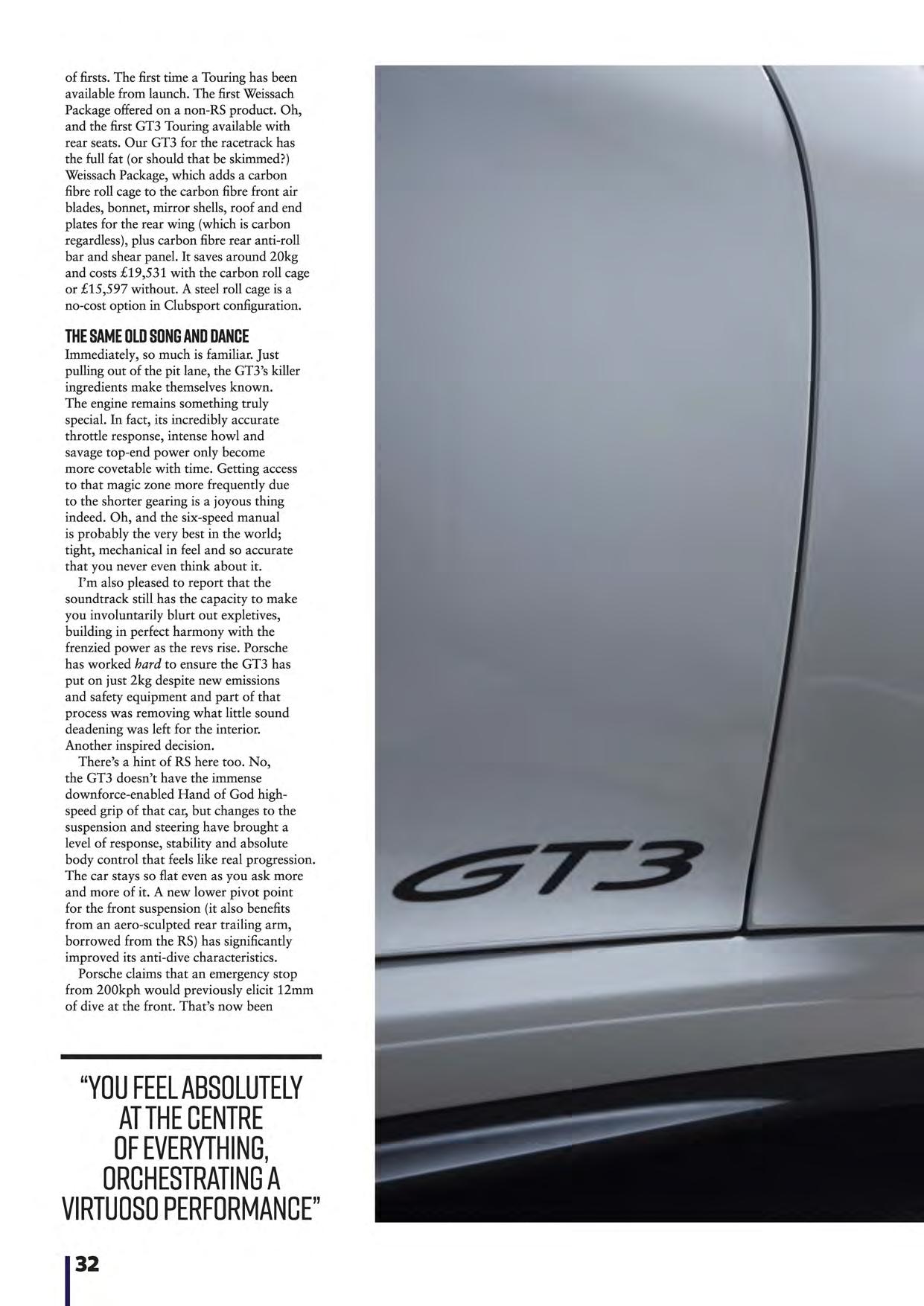 of firsts. The first time a Touring has been available from launch. The first Weissach Package offered on a non-RS product. Oh, and the first GT3 Touring available with rear seats. Our GT3 for the racetrack has the full fat (or should that be skimmed?) Weissach Package, which adds a carbon fibre roll cage to the carbon fibre front air blades, bonnet, mirror shells, roof and end plates for the rear wing (which is carbon regardless), plus carbon fibre rear anti-roll bar and shear panel. It saves around 20kg and costs £19,531 with the carbon roll cage or £15,597 without. A steel roll cage is a no-cost option in Clubsport configuration.

THE SAME OLD SONG AND DANCE
Immediately, so much is familiar. Just pulling out of the pit lane, the GT3's killer ingredients make themselves known. The engine remains something truly special. In fact, its incredibly accurate throttle response, intense howl and savage top-end power only become more covetable with time. Getting access to that magic zone more frequently due to the shorter gearing is a joyous thing indeed. Oh, and the six-speed manual is probably the very best in the world; tight, mechanical in feel and so accurate that you never even think about it.

I'm also pleased to report that the soundtrack still has the capacity to make you involuntarily blurt out expletives, building in perfect harmony with the frenzied power as the revs rise. Porsche has worked hard to ensure the GT3 has put on just 2kg despite new emissions and safety equipment and part of that process was removing what little sound deadening was left for the interior. Another inspired decision.

There's a hint of RS here too. No, the GT3 doesn't have the immense downforce-enabled Hand of God high-speed grip of that car, but changes to the suspension and steering have brought a level of response, stability and absolute body control that feels like real progression. The car stays so flat even as you ask more and more of it. A new lower pivot point for the front suspension (it also benefits from an aero-sculpted rear trailing arm, borrowed from the RS) has significantly improved its anti-dive characteristics.

Porsche claims that an emergency stop from 200kph would previously elicit 12mm of dive at the front. That's now been

"YOU FEEL ABSOLUTELY AT THE CENTRE OF EVERYTHING, ORCHESTRATING A VIRTUOSO PERFORMANCE"

GT3

32